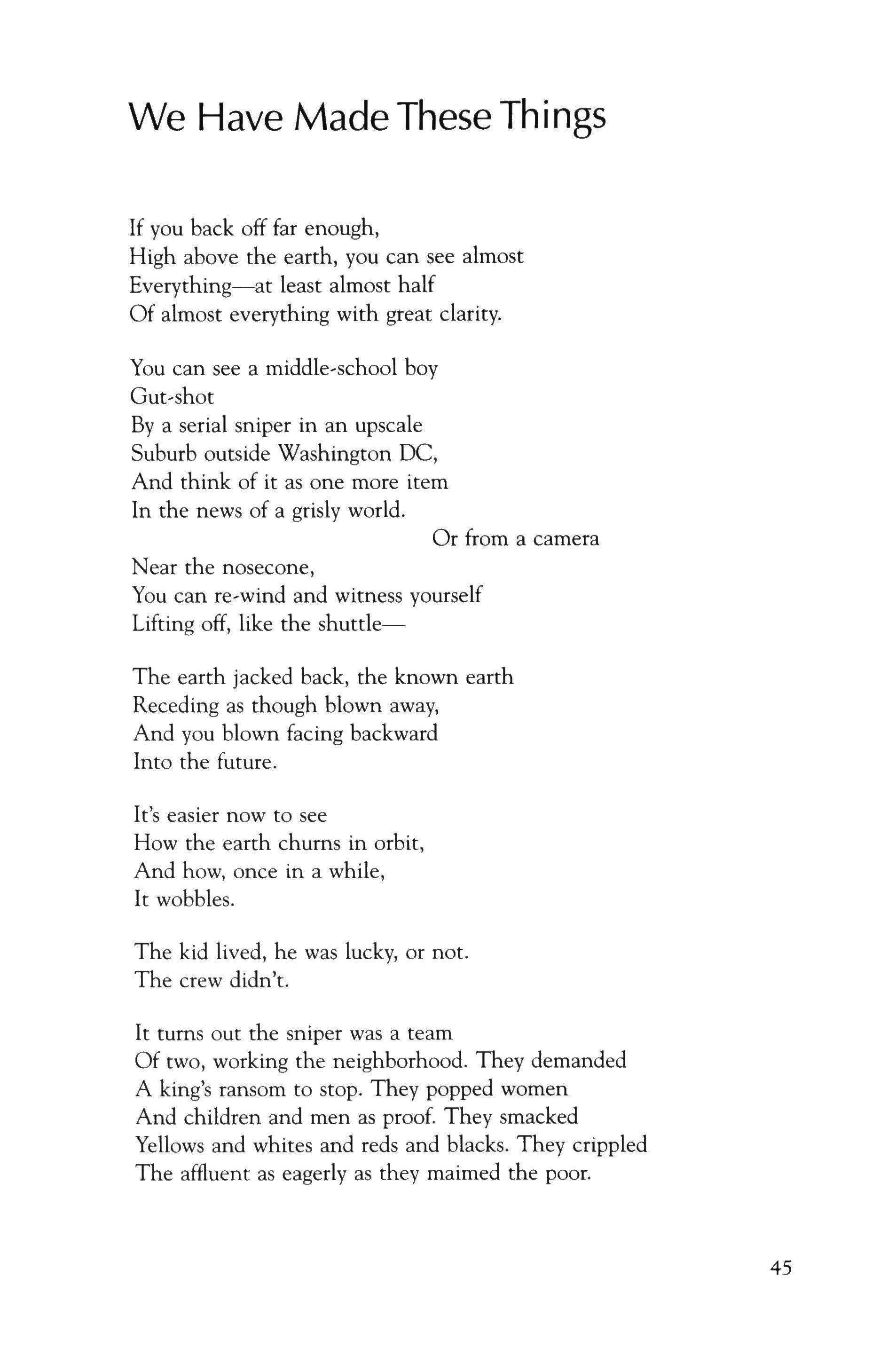 We Have Made These Things

If you back off far enough,
High above the earth, you can see almost
Everything—at least almost half
Of almost everything with great clarity.

You can see a middle-school boy
Gut-shot
By a serial sniper in an upscale
Suburb outside Washington DC,
And think of it as one more item
In the news of a grisly world.
Or from a camera
Near the nosecone,
You can re-wind and witness yourself
Lifting off, like the shuttle—

The earth jacked back, the known earth
Receding as though blown away,
And you blown facing backward
Into the future.

It's easier now to see
How the earth churns in orbit,
And how, once in a while,
It wobbles.

The kid lived, he was lucky, or not.
The crew didn't.

It turns out the sniper was a team
Of two, working the neighborhood. They demanded
A king's ransom to stop. They popped women
And children and men as proof. They smacked
Yellows and whites and reds and blacks. They crippled
The affluent as eagerly as they maimed the poor.

45